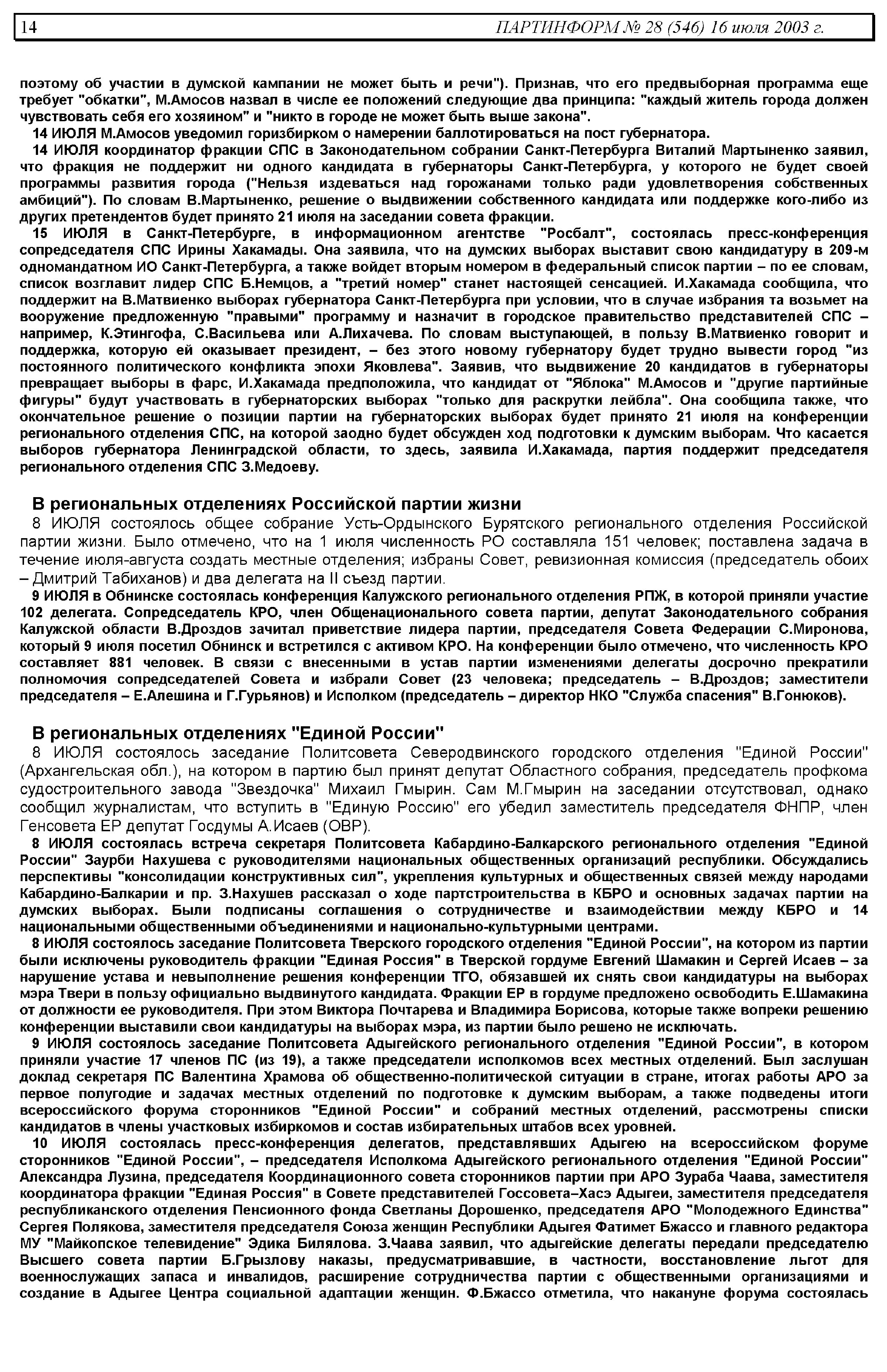 14 ПАРТИНФОРМ № 28 (546) 16 июля 2003 г.

поэтому об участии в думской кампании не может быть и речи"). Признав, что его предвыборная программа еще требует "обкатки", М.Амосов назвал в числе ее положений следующие два принципа: "каждый житель города должен чувствовать себя его хозяином" и "никто в городе не может быть выше закона".

14 ИЮЛЯ М.Амосов уведомил горизбирком о намерении баллотироваться на пост губернатора.

14 ИЮЛЯ координатор фракции СПС в Законодательном собрании Санкт-Петербурга Виталий Мартыненко заявил, что фракция не поддержит ни одного кандидата в губернаторы Санкт-Петербурга, у которого не будет своей программы развития города ("Нельзя издеваться над горожанами только ради удовлетворения собственных амбиций"). По словам В.Мартыненко, решение о выдвижении собственного кандидата или поддержке кого-либо из других претендентов будет принято 21 июля на заседании совета фракции.

15 ИЮЛЯ в Санкт-Петербурге, в информационном агентстве "Росбалт", состоялась пресс-конференция сопредседателя СПС Ирины Хакамады. Она заявила, что на думских выборах выставит свою кандидатуру в 209-м одномандатном ИО Санкт-Петербурга, а также войдет вторым номером в федеральный список партии – по ее словам, список возглавит лидер СПС Б.Немцов, а "третий номер" станет настоящей сенсацией. И.Хакамада сообщила, что поддержит на В.Матвиенко выборах губернатора Санкт-Петербурга при условии, что в случае избрания та возьмет на вооружение предложенную "правыми" программу и назначит в городское правительство представителей СПС – например, К.Этингофа, С.Васильева или А.Лихачева. По словам выступающей, в пользу В.Матвиенко говорит и поддержка, которую ей оказывает президент, – без этого новому губернатору будет трудно вывести город "из постоянного политического конфликта эпохи Яковлева". Заявив, что выдвижение 20 кандидатов в губернаторы превращает выборы в фарс, И.Хакамада предположила, что кандидат от "Яблока" М.Амосов и "другие партийные фигуры" будут участвовать в губернаторских выборах "только для раскрутки лейбла". Она сообщила также, что окончательное решение о позиции партии на губернаторских выборах будет принято 21 июля на конференции регионального отделения СПС, на которой заодно будет обсужден ход подготовки к думским выборам. Что касается выборов губернатора Ленинградской области, то здесь, заявила И.Хакамада, партия поддержит председателя регионального отделения СПС З.Медоеву.

В региональных отделениях Российской партии жизни

8 ИЮЛЯ состоялось общее собрание Усть-Ордынского Бурятского регионального отделения Российской партии жизни. Было отмечено, что на 1 июля численность РО составляла 151 человек; поставлена задача в течение июля-августа создать местные отделения; избраны Совет, ревизионная комиссия (председатель обоих – Дмитрий Табиханов) и два делегата на II съезд партии.

9 ИЮЛЯ в Обнинске состоялась конференция Калужского регионального отделения РПЖ, в которой приняли участие 102 делегата. Сопредседатель КРО, член Общенационального совета партии, депутат Законодательного собрания Калужской области В.Дроздов зачитал приветствие лидера партии, председателя Совета Федерации С.Миронова, который 9 июля посетил Обнинск и встретился с активом КРО. На конференции было отмечено, что численность КРО составляет 881 человек. В связи с внесенными в устав партии изменениями делегаты досрочно прекратили полномочия сопредседателей Совета и избрали Совет (23 человека; председатель – В.Дроздов; заместители председателя – Е.Алешина и Г.Гурьянов) и Исполком (председатель – директор НКО "Служба спасения" В.Гонюков).

В региональных отделениях "Единой России"

8 ИЮЛЯ состоялось заседание Политсовета Северодвинского городского отделения "Единой России" (Архангельская обл.), на котором в партию был принят депутат Областного собрания, председатель профкома судостроительного завода "Звездочка" Михаил Гмырин. Сам М.Гмырин на заседании отсутствовал, однако сообщил журналистам, что вступить в "Единую Россию" его убедил заместитель председателя ФНПР, член Генсовета ЕР депутат Госдумы А.Исаев (ОВР).

8 ИЮЛЯ состоялась встреча секретаря Политсовета Кабардино-Балкарского регионального отделения "Единой России" Заурби Нахушева с руководителями национальных общественных организаций республики. Обсуждались перспективы "консолидации конструктивных сил", укрепления культурных и общественных связей между народами Кабардино-Балкарии и пр. З.Нахушев рассказал о ходе партстроительства в КБРО и основных задачах партии на думских выборах. Были подписаны соглашения о сотрудничестве и взаимодействии между КБРО и 14 национальными общественными объединениями и национально-культурными центрами.

8 ИЮЛЯ состоялось заседание Политсовета Тверского городского отделения "Единой России", на котором из партии были исключены руководитель фракции "Единая Россия" в Тверской гордуме Евгений Шамакин и Сергей Исаев – за нарушение устава и невыполнение решения конференции ТГО, обязавшей их снять свои кандидатуры на выборах мэра Твери в пользу официально выдвинутого кандидата. Фракции ЕР в гордуме предложено освободить Е.Шамакина от должности ее руководителя. При этом Виктора Почтарева и Владимира Борисова, которые также вопреки решению конференции выставили свои кандидатуры на выборах мэра, из партии было решено не исключать.

9 ИЮЛЯ состоялось заседание Политсовета Адыгейского регионального отделения "Единой России", в котором приняли участие 17 членов ПС (из 19), а также председатели исполкомов всех местных отделений. Был заслушан доклад секретаря ПС Валентина Храмова об общественно-политической ситуации в стране, итогах работы АРО за первое полугодие и задачах местных отделений по подготовке к думским выборам, а также подведены итоги всероссийского форума сторонников "Единой России" и собраний местных отделений, рассмотрены списки кандидатов в члены участковых избиркомов и состав избирательных штабов всех уровней.

10 ИЮЛЯ состоялась пресс-конференция делегатов, представлявших Адыгею на всероссийском форуме сторонников "Единой России", – председателя Исполкома Адыгейского регионального отделения "Единой России" Александра Лузина, председателя Координационного совета сторонников партии при АРО Зураба Чаава, заместителя координатора фракции "Единая Россия" в Совете представителей Госсовета–Хасэ Адыгеи, заместителя председателя республиканского отделения Пенсионного фонда Светланы Дорошенко, председателя АРО "Молодежного Единства" Сергея Полякова, заместителя председателя Союза женщин Республики Адыгея Фатимет Бжассо и главного редактора МУ "Майкопское телевидение" Эдика Билялова. З.Чаава заявил, что адыгейские делегаты передали председателю Высшего совета партии Б.Грызлову наказы, предусматривавшие, в частности, восстановление льгот для военнослужащих запаса и инвалидов, расширение сотрудничества партии с общественными организациями и создание в Адыгее Центра социальной адаптации женщин. Ф.Бжассо отметила, что накануне форума состоялась